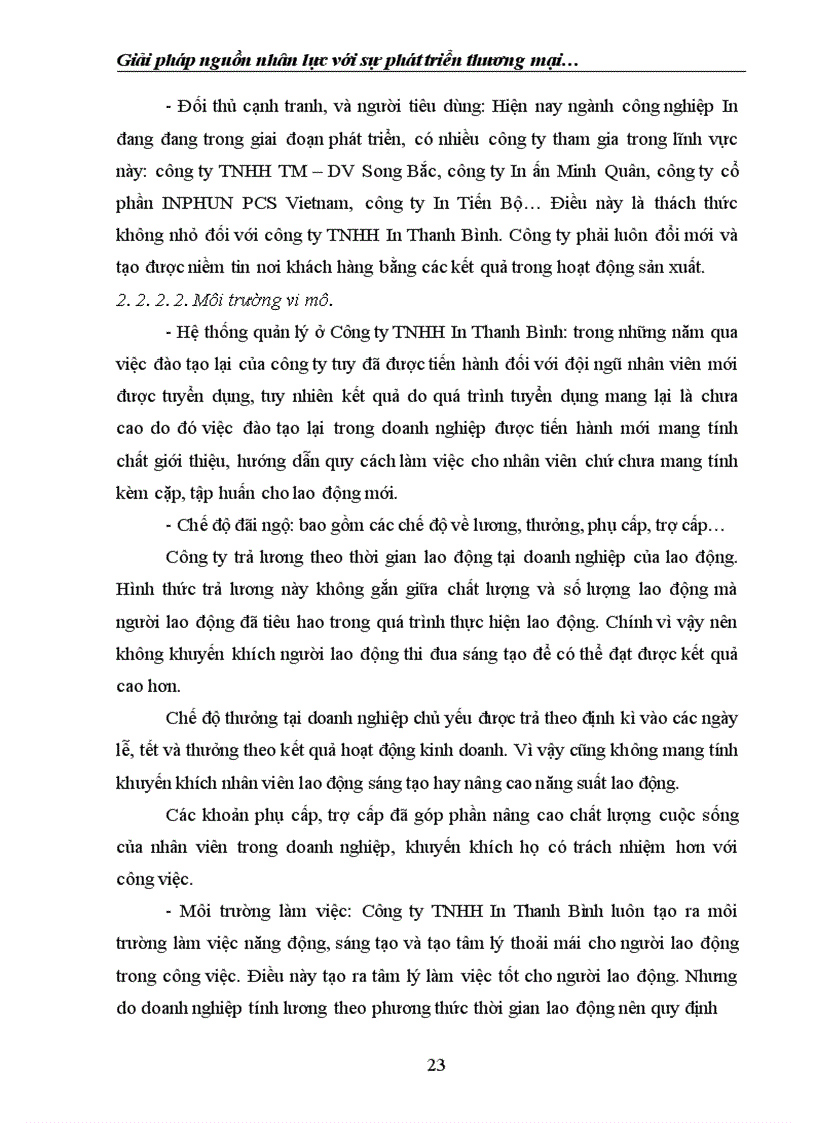 Giải pháp nguồn nhân lực với sự phát triển thương mại…

- Đối thủ cạnh tranh, và người tiêu dùng: Hiện nay ngành công nghiệp In đang đang trong giai đoạn phát triển, có nhiều công ty tham gia trong lĩnh vực này: công ty TNHH TM – DV Song Bắc, công ty In ấn Minh Quân, công ty cổ phần INPHUN PCS Vietnam, công ty In Tiến Bộ… Điều này là thách thức không nhỏ đối với công ty TNHH In Thanh Bình. Công ty phải luôn đổi mới và tạo được niềm tin nơi khách hàng bằng các kết quả trong hoạt động sản xuất.

2. 2. 2. 2. Môi trường vi mô.

- Hệ thống quản lý ở Công ty TNHH In Thanh Bình: trong những năm qua việc đào tạo lại của công ty tuy đã được tiến hành đối với đội ngũ nhân viên mới được tuyển dụng, tuy nhiên kết quả do quá trình tuyển dụng mang lại là chưa cao do đó việc đào tạo lại trong doanh nghiệp được tiến hành mới mang tính chất giới thiệu, hướng dẫn quy cách làm việc cho nhân viên chứ chưa mang tính kèm cặp, tập huấn cho lao động mới.

- Chế độ đãi ngộ: bao gồm các chế độ về lương, thưởng, phụ cấp, trợ cấp…

Công ty trả lương theo thời gian lao động tại doanh nghiệp của lao động. Hình thức trả lương này không gắn giữa chất lượng và số lượng lao động mà người lao động đã tiêu hao trong quá trình thực hiện lao động. Chính vì vậy nên không khuyến khích người lao động thi đua sáng tạo để có thể đạt được kết quả cao hơn.

Chế độ thưởng tại doanh nghiệp chủ yếu được trả theo định kì vào các ngày lễ, tết và thưởng theo kết quả hoạt động kinh doanh. Vì vậy cũng không mang tính khuyến khích nhân viên lao động sáng tạo hay nâng cao năng suất lao động.

Các khoản phụ cấp, trợ cấp đã góp phần nâng cao chất lượng cuộc sống của nhân viên trong doanh nghiệp, khuyến khích họ có trách nhiệm hơn với công việc.

- Môi trường làm việc: Công ty TNHH In Thanh Bình luôn tạo ra môi trường làm việc năng động, sáng tạo và tạo tâm lý thoải mái cho người lao động trong công việc. Điều này tạo ra tâm lý làm việc tốt cho người lao động. Nhưng do doanh nghiệp tính lương theo phương thức thời gian lao động nên quy định

23